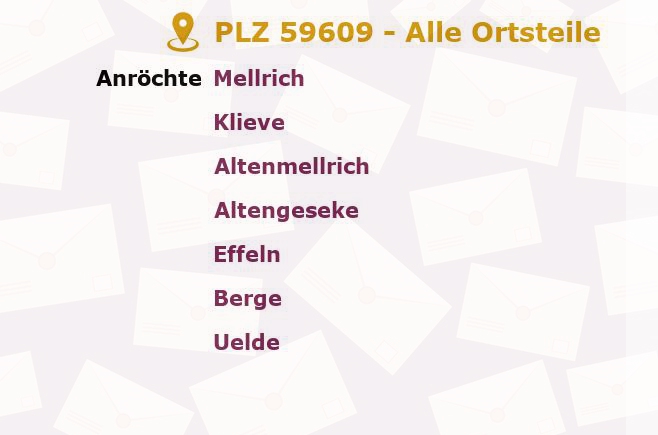 PLZ 59609 - Alle Ortsteile

Anröchte Mellrich
Klieve
Altenmellrich
Altengeseke
Effeln
Berge
Uelde